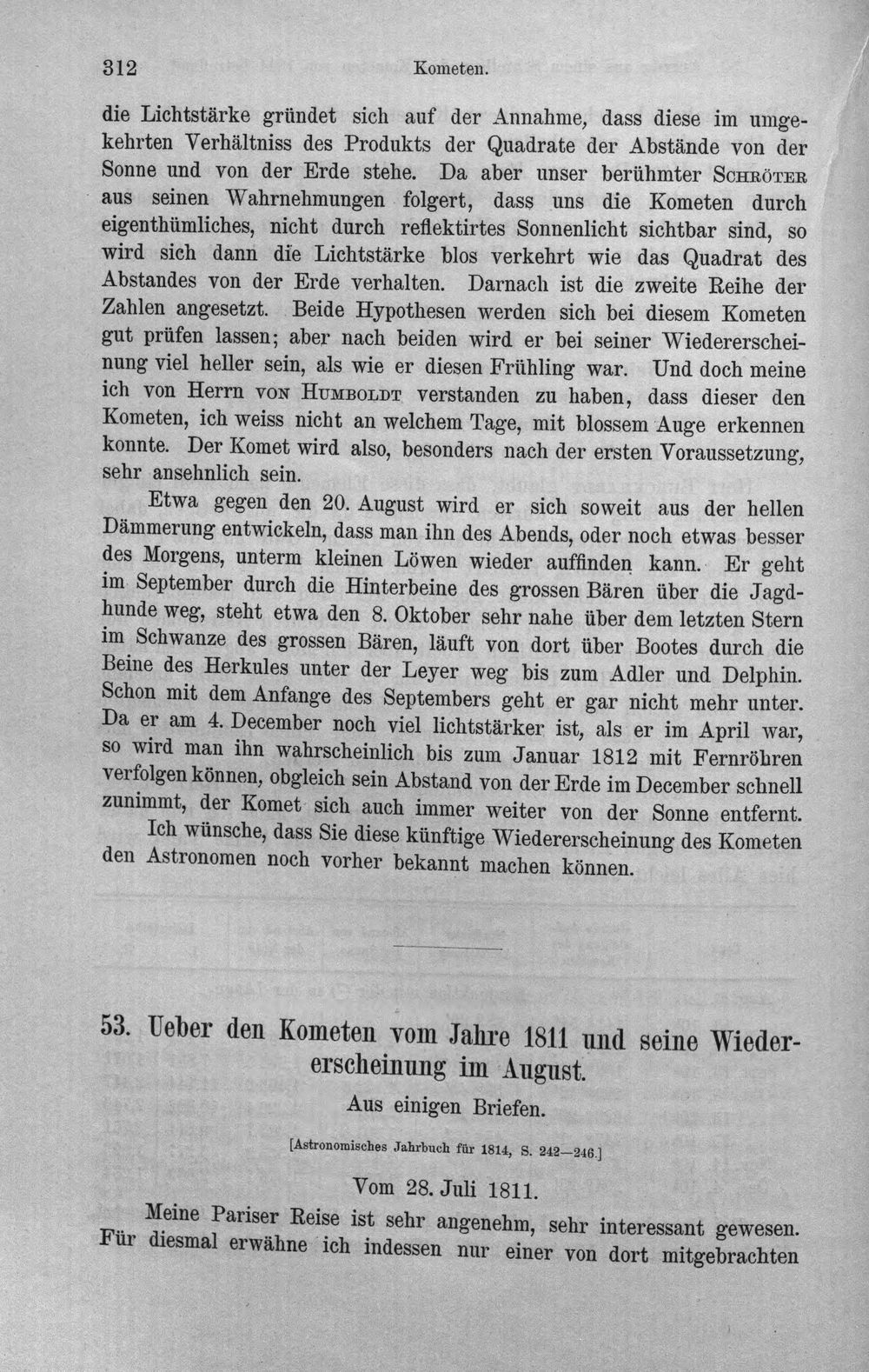 312 Kometen.

die Lichtstärke gründet sich auf der Annahme, dass diese im umgekehrten Verhältniss des Produkts der Quadrate der Abstände von der Sonne und von der Erde stehe. Da aber unser berühmter Schröter aus seinen Wahrnehmungen folgert, dass uns die Kometen durch eigenthümliches, nicht durch reflektirtes Sonnenlicht sichtbar sind, so wird sich dann die Lichtstärke blos verkehrt wie das Quadrat des Abstandes von der Erde verhalten. Darnach ist die zweite Reihe der Zahlen angesetzt. Beide Hypothesen werden sich bei diesem Kometen gut prüfen lassen; aber nach beiden wird er bei seiner Wiedererscheinung viel heller sein, als wie er diesen Frühling war. Und doch meine ich von Herrn von Humboldt verstanden zu haben, dass dieser den Kometen, ich weiss nicht an welchem Tage, mit blossem Auge erkennen konnte. Der Komet wird also, besonders nach der ersten Voraussetzung, sehr ansehnlich sein.

Etwa gegen den 20. August wird er sich soweit aus der hellen Dämmerung entwickeln, dass man ihn des Abends, oder noch etwas besser des Morgens, unterm kleinen Löwen wieder auffinden kann. Er geht im September durch die Hinterbeine des grossen Bären über die Jagdhunde weg, steht etwa den 8. Oktober sehr nahe über dem letzten Stern im Schwanze des grossen Bären, läuft von dort über Bootes durch die Beine des Herkules unter der Leyer weg bis zum Adler und Delphin. Schon mit dem Anfange des Septembers geht er gar nicht mehr unter. Da er am 4. December noch viel lichtstärker ist, als er im April war, so wird man ihn wahrscheinlich bis zum Januar 1812 mit Fernröhren verfolgen können, obgleich sein Abstand von der Erde im December schnell zunimmt, der Komet sich auch immer weiter von der Sonne entfernt.

Ich wünsche, dass Sie diese künftige Wiedererscheinung des Kometen den Astronomen noch vorher bekannt machen können.

53. Ueber den Kometen vom Jahre 1811 und seine Wiedererscheinung im August.

Aus einigen Briefen.

[Astronomisches Jahrbuch für 1814, S. 242—246.]

Vom 28. Juli 1811.

Meine Pariser Reise ist sehr angenehm, sehr interessant gewesen. Für diesmal erwähne ich indessen nur einer von dort mitgebrachten